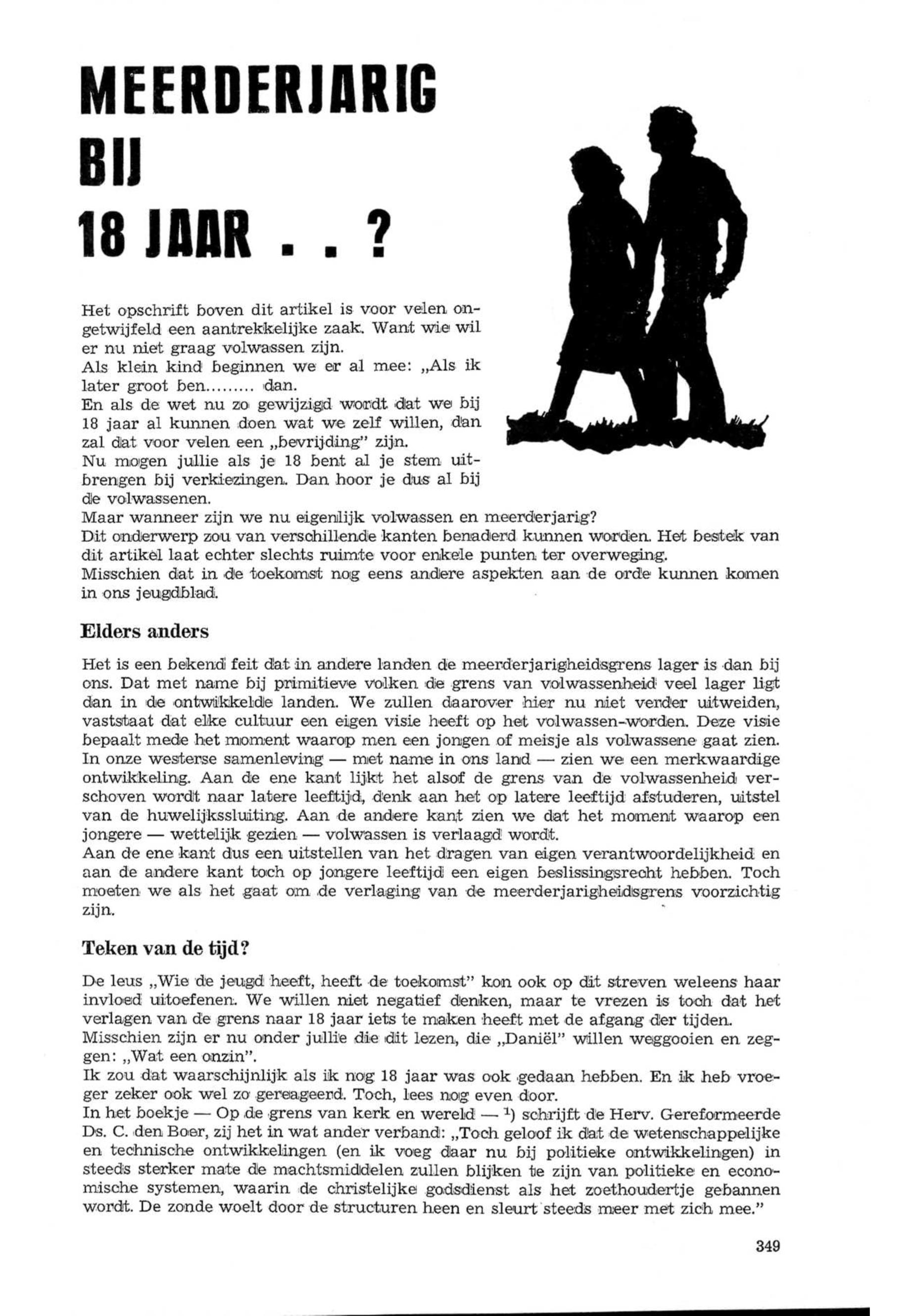 MEERDERJARIG
BIJ
18 JAAR . . ?

Het opschrift boven dit artikel is voor velen ongetwijfeld een aantrekkelijke zaak. Want wie wil er nu niet graag volwassen zijn.
Als klein kind beginnen we er al mee: „Als ik later groot ben......... dan.
En als de wet nu zo gewijzigd wordt dat we bij 18 jaar al kunnen doen wat we zelf willen, dan zal dat voor velen een „bevrijding" zijn.
Nu mogen jullie als je 18 bent al je stem uitbrengen bij verkiezingen. Dan hoor je dus al bij de volwassenen.
Maar wanneer zijn we nu eigenlijk volwassen en meerderjarig?
Dit onderwerp zou van verschillende kanten benaderd kunnen worden. Het bestek van dit artikel laat echter slechts ruimte voor enkele punten ter overweging.
Misschien dat in de toekomst nog eens andere aspekten aan de orde kunnen komen in ons jeugdblad.

Elders anders

Het is een bekend feit dat in andere landen de meerderjarigheidsgrens lager is dan bij ons. Dat met name bij primitieve volken de grens van volwassenheid veel lager ligt dan in de ontwikkelde landen. We zullen daarover hier nu niet verder uitweiden, vaststaat dat elke cultuur een eigen visie heeft op het volwassen-worden. Deze visie bepaalt mede het moment waarop men een jongen of meisje als volwassene gaat zien.
In onze westerse samenleving — met name in ons land — zien we een merkwaardige ontwikkeling. Aan de ene kant lijkt het alsof de grens van de volwassenheid verschoven wordt naar latere leeftijd, denk aan het op latere leeftijd afstuderen, uitstel van de huwelijkssluiting. Aan de andere kant zien we dat het moment waarop een jongere — wettelijk gezien — volwassen is verlaagd wordt.
Aan de ene kant dus een uitstellen van het dragen van eigen verantwoordelijkheid en aan de andere kant toch op jongere leeftijd een eigen beslissingsrecht hebben. Toch moeten we als het gaat om de verlaging van de meerderjarigheidsgrens voorzichtig zijn.

Teken van de tijd?

De leus „Wie de jeugd heeft, heeft de toekomst" kon ook op dit streven weleens haar invloed uitoefenen. We willen niet negatief denken, maar te vrezen is toch dat het verlagen van de grens naar 18 jaar iets te maken heeft met de afgang der tijden.
Misschien zijn er nu onder jullie die dit lezen, die „Daniël" willen weggooien en zeggen: „Wat een onzin".
Ik zou dat waarschijnlijk als ik nog 18 jaar was ook gedaan hebben. En ik heb vroeger zeker ook wel zo gereageerd. Toch, lees nog even door.
In het boekje — Op de grens van kerk en wereld — $^1$) schrijft de Herv. Gereformeerde Ds. C. den Boer, zij het in wat ander verband: „Toch geloof ik dat de wetenschappelijke en technische ontwikkelingen (en ik voeg daar nu bij politieke ontwikkelingen) in steeds sterker mate de machtsmiddelen zullen blijken te zijn van politieke en economische systemen, waarin de christelijke godsdienst als het zoethoudertje gebannen wordt. De zonde woelt door de structuren heen en sleurt steeds meer met zich mee."

349